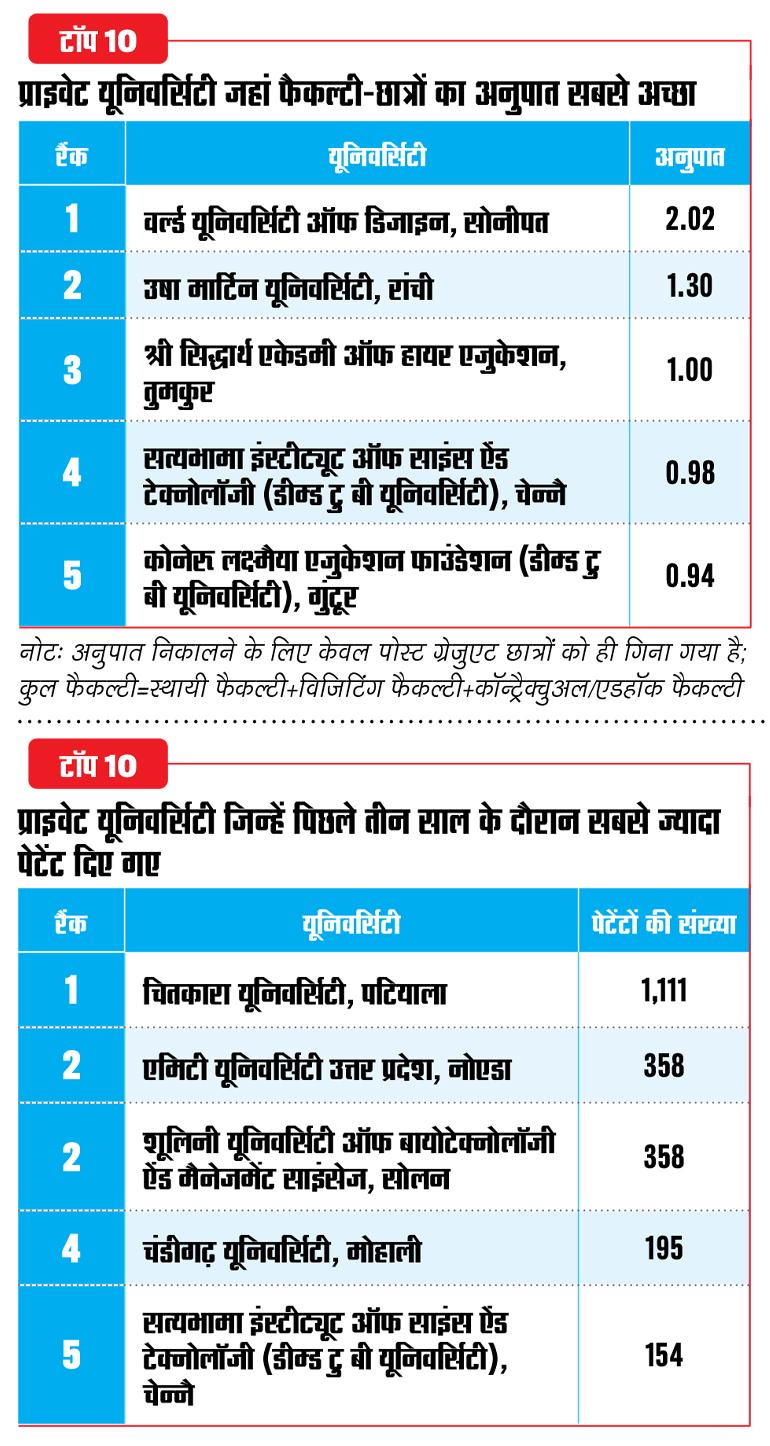 टॉप 10

प्राइवेट यूनिवर्सिटी जहां फैकल्टी-छात्रों का अनुपात सबसे अच्छा

| रैंक | यूनिवर्सिटी | अनुपात |
|---|---|---|
| 1 | वर्ल्ड यूनिवर्सिटी ऑफ डिजाइन, सोनीपत | 2.02 |
| 2 | उषा मार्टिन यूनिवर्सिटी, रांची | 1.30 |
| 3 | श्री सिद्धार्थ एकेडमी ऑफ हायर एजुकेशन, तुमकुर | 1.00 |
| 4 | सत्यभामा इंस्टीट्यूट ऑफ साइंस ऐंड टेक्नोलॉजी (डीम्ड टु बी यूनिवर्सिटी), चेन्नै | 0.98 |
| 5 | कोनेरु लक्ष्मैया एजुकेशन फाउंडेशन (डीम्ड टु बी यूनिवर्सिटी), गुंटूर | 0.94 |

नोटः अनुपात निकालने के लिए केवल पोस्ट ग्रेजुएट छात्रों को ही गिना गया है; कुल फैकल्टी=स्थायी फैकल्टी+विजिटिंग फैकल्टी+कॉन्ट्रेक्चुअल/एडहॉक फैकल्टी

टॉप 10

प्राइवेट यूनिवर्सिटी जिन्हें पिछले तीन साल के दौरान सबसे ज्यादा पेटेंट दिए गए

| रैंक | यूनिवर्सिटी | पेटेंटों की संख्या |
|---|---|---|
| 1 | चितकारा यूनिवर्सिटी, पटियाला | 1,111 |
| 2 | एमिटी यूनिवर्सिटी उत्तर प्रदेश, नोएडा | 358 |
| 2 | शूलिनी यूनिवर्सिटी ऑफ बायोटेक्नोलॉजी ऐंड मैनेजमेंट साइंसेज, सोलन | 358 |
| 4 | चंडीगढ़ यूनिवर्सिटी, मोहाली | 195 |
| 5 | सत्यभामा इंस्टीट्यूट ऑफ साइंस ऐंड टेक्नोलॉजी (डीम्ड टु बी यूनिवर्सिटी), चेन्नै | 154 |